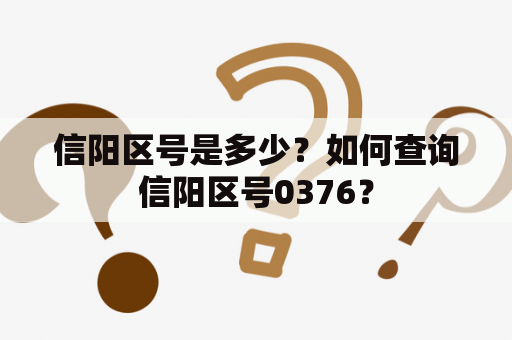 信阳区号是多少？如何查询信阳区号0376？